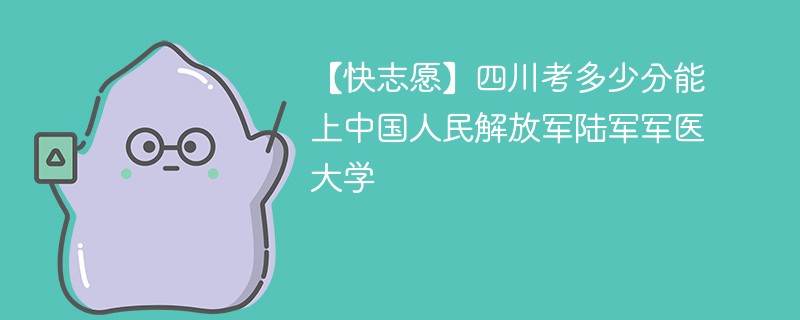 【快志愿】四川考多少分能上中国人民解放军陆军军医大学